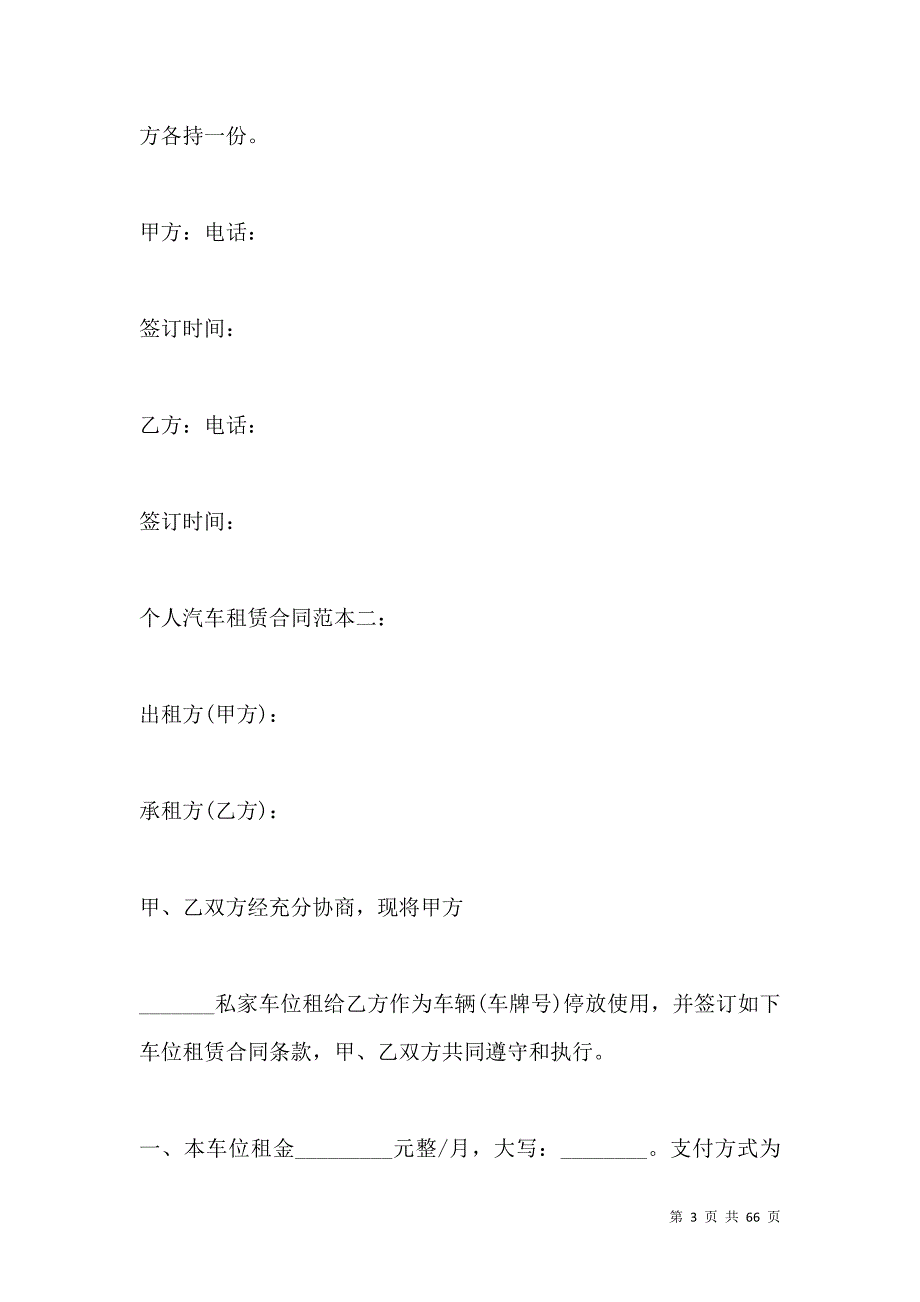 方各持一份。

甲方：电话：

签订时间：

乙方：电话：

签订时间：

个人汽车租赁合同范本二：

出租方(甲方)：

承租方(乙方)：

甲、乙双方经充分协商，现将甲方

_______私家车位租给乙方作为车辆(车牌号)停放使用，并签订如下车位租赁合同条款，甲、乙双方共同遵守和执行。

一、本车位租金_________元整/月，大写：________。支付方式为

第 3 页 共 66 页